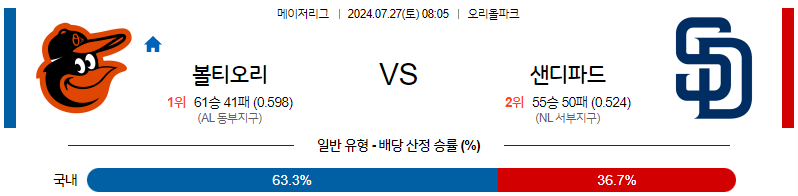 메이저리그 | 2024.07.27(토) 08:05 | 오리올파크

볼티오리

VS

샌디파드

1위 61승 41패 (0.598)
(AL 동부지구)

2위 55승 50패 (0.524)
(NL 서부지구)

일반 유형 - 배당 산정 승률 (%)

국내 63.3% 36.7%